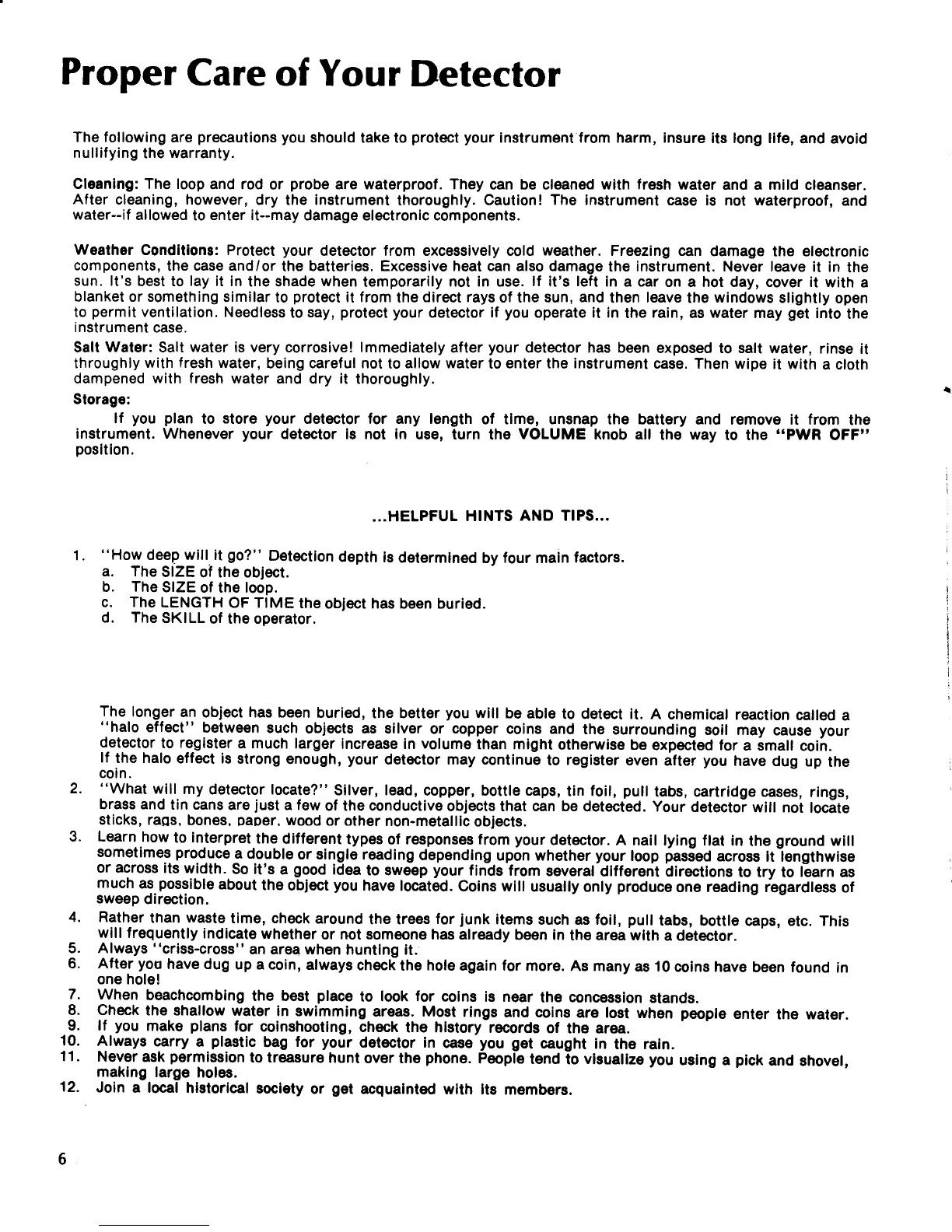 Proper Care of Your Detector

The following are precautions you should take to protect your instrument from harm, insure its long life, and avoid nullifying the warranty.

Cleaning: The loop and rod or probe are waterproof. They can be cleaned with fresh water and a mild cleanser. After cleaning, however, dry the instrument thoroughly. Caution! The instrument case is not waterproof, and water--if allowed to enter it--may damage electronic components.

Weather Conditions: Protect your detector from excessively cold weather. Freezing can damage the electronic components, the case and/or the batteries. Excessive heat can also damage the instrument. Never leave it in the sun. It's best to lay it in the shade when temporarily not in use. If it's left in a car on a hot day, cover it with a blanket or something similar to protect it from the direct rays of the sun, and then leave the windows slightly open to permit ventilation. Needless to say, protect your detector if you operate it in the rain, as water may get into the instrument case.

Salt Water: Salt water is very corrosive! Immediately after your detector has been exposed to salt water, rinse it throughly with fresh water, being careful not to allow water to enter the instrument case. Then wipe it with a cloth dampened with fresh water and dry it thoroughly.

Storage:

If you plan to store your detector for any length of time, unsnap the battery and remove it from the instrument. Whenever your detector is not in use, turn the VOLUME knob all the way to the "PWR OFF" position.

...HELPFUL HINTS AND TIPS...

1. "How deep will it go?" Detection depth is determined by four main factors.
a. The SIZE of the object.
b. The SIZE of the loop.
c. The LENGTH OF TIME the object has been buried.
d. The SKILL of the operator.

The longer an object has been buried, the better you will be able to detect it. A chemical reaction called a "halo effect" between such objects as silver or copper coins and the surrounding soil may cause your detector to register a much larger increase in volume than might otherwise be expected for a small coin. If the halo effect is strong enough, your detector may continue to register even after you have dug up the coin.
2. "What will my detector locate?" Silver, lead, copper, bottle caps, tin foil, pull tabs, cartridge cases, rings, brass and tin cans are just a few of the conductive objects that can be detected. Your detector will not locate sticks, rags, bones, paper, wood or other non-metallic objects.
3. Learn how to interpret the different types of responses from your detector. A nail lying flat in the ground will sometimes produce a double or single reading depending upon whether your loop passed across it lengthwise or across its width. So it's a good idea to sweep your finds from several different directions to try to learn as much as possible about the object you have located. Coins will usually only produce one reading regardless of sweep direction.
4. Rather than waste time, check around the trees for junk items such as foil, pull tabs, bottle caps, etc. This will frequently indicate whether or not someone has already been in the area with a detector.
5. Always "criss-cross" an area when hunting it.
6. After you have dug up a coin, always check the hole again for more. As many as 10 coins have been found in one hole!
7. When beachcombing the best place to look for coins is near the concession stands.
8. Check the shallow water in swimming areas. Most rings and coins are lost when people enter the water.
9. If you make plans for coinshooting, check the history records of the area.
10. Always carry a plastic bag for your detector in case you get caught in the rain.
11. Never ask permission to treasure hunt over the phone. People tend to visualize you using a pick and shovel, making large holes.
12. Join a local historical society or get acquainted with its members.

6